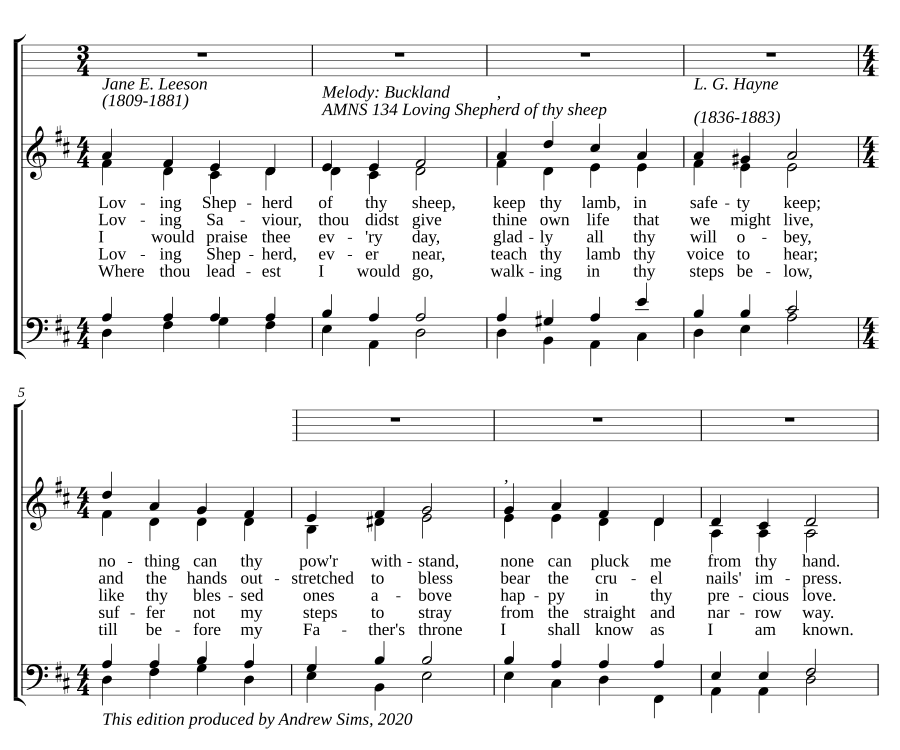 Jane E. Leeson (1809-1881)

Melody: Buckland AMNS 134 Loving Shepherd of thy sheep

L. G. Hayne (1836-1883)

Lov - ing Shep - herd of thy sheep, keep thy lamb, in safe - ty keep;
Lov - ing Sa - viour, thou didst give thine own life that we might live,
I would praise thee ev - 'ry day, glad - ly all thy will o - bey,
Lov - ing Shep - herd, ev - er near, teach thy lamb thy voice to hear;
Where thou lead - est I would go, walk - ing in thy steps be - low,

5

no - thing can thy pow'r with - stand, none can pluck me from thy hand.
and the hands out - stretched to bless bear the cru - el nails' im - press.
like thy bles - sed ones a - bove hap - py in thy pre - cious love.
suf - fer not my steps to stray from the straight and nar - row way.
till be - fore my Fa - ther's throne I shall know as I am known.

This edition produced by Andrew Sims, 2020